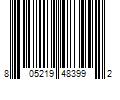 8 05219 48399 2